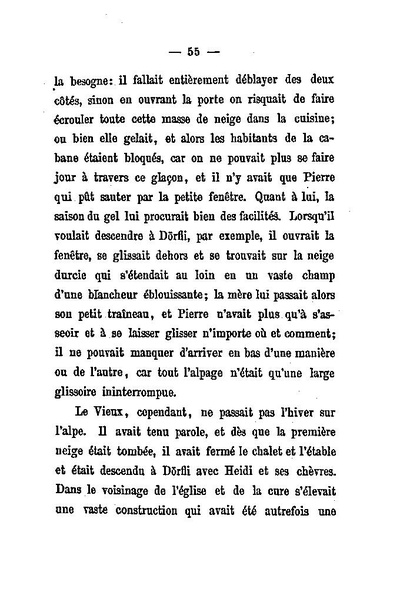 — 55 —

la besogne: il fallait entièrement déblayer des deux côtés, sinon en ouvrant la porte on risquait de faire écrouler toute cette masse de neige dans la cuisine; ou bien elle gelait, et alors les habitants de la cabane étaient bloqués, car on ne pouvait plus se faire jour à travers ce glaçon, et il n'y avait que Pierre qui pût sauter par la petite fenêtre. Quant à lui, la saison du gel lui procurait bien des facilités. Lorsqu'il voulait descendre à Dörfli, par exemple, il ouvrait la fenêtre, se glissait dehors et se trouvait sur la neige durcie qui s'étendait au loin en un vaste champ d'une blancheur éblouissante; la mère lui passait alors son petit traîneau, et Pierre n'avait plus qu'à s'asseoir et à se laisser glisser n'importe où et comment; il ne pouvait manquer d'arriver en bas d'une manière ou de l'autre, car tout l'alpage n'était qu'une large glissoire ininterrompue.

Le Vieux, cependant, ne passait pas l'hiver sur l'alpe. Il avait tenu parole, et dès que la première neige était tombée, il avait fermé le chalet et l'étable et était descendu à Dörfli avec Heidi et ses chèvres. Dans le voisinage de l'église et de la cure s'élevait une vaste construction qui avait été autrefois une